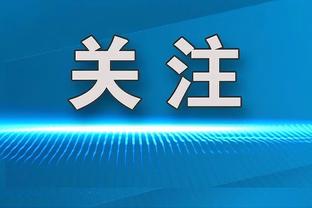 关注